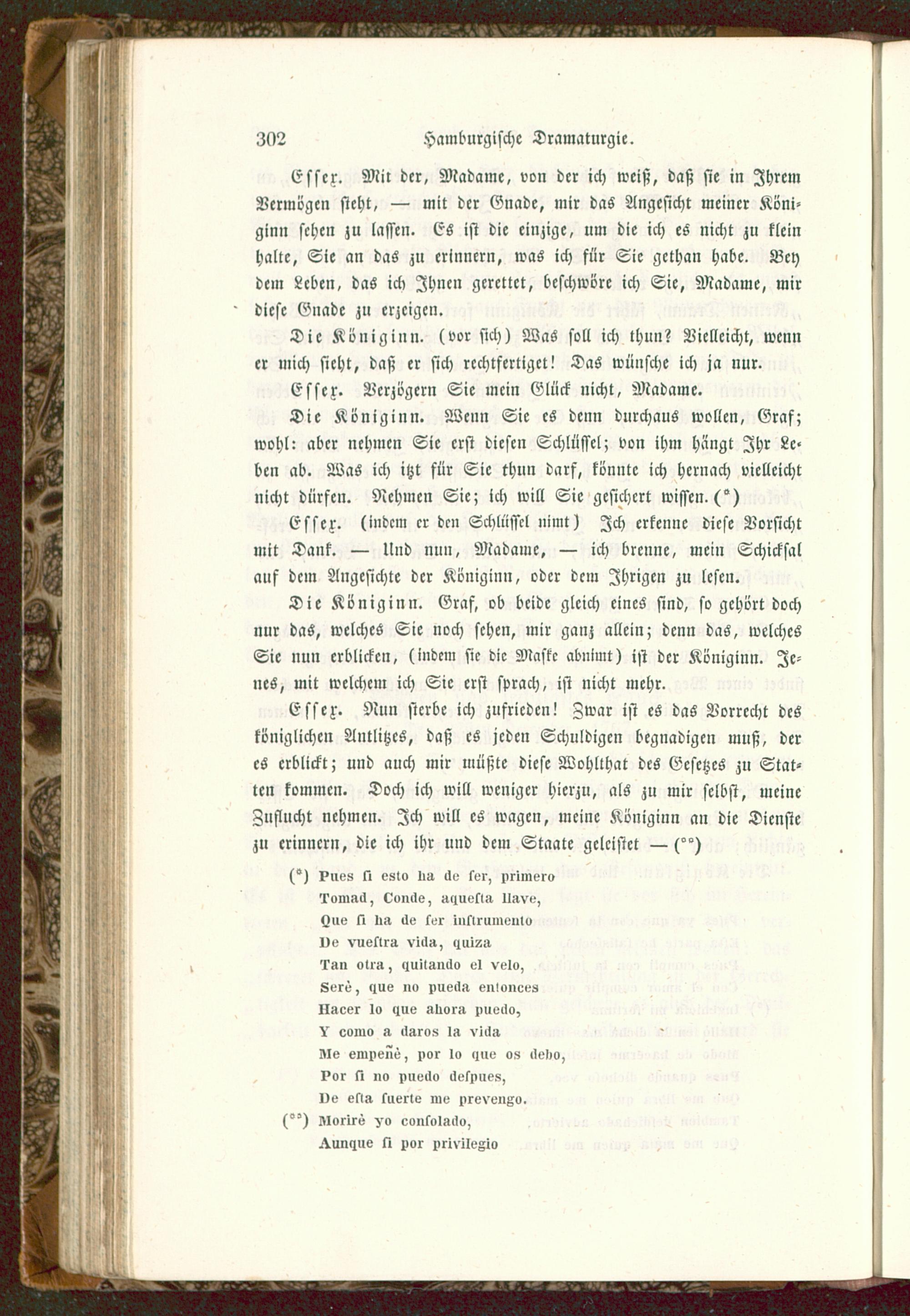 302 Hamburgische Dramaturgie.

Essex. Mit der, Madame, von der ich weiß, daß sie in Ihrem Vermögen steht, — mit der Gnade, mir das Angesicht meiner Königinn sehen zu lassen. Es ist die einzige, um die ich es nicht zu klein halte, Sie an das zu erinnern, was ich für Sie gethan habe. Bey dem Leben, das ich Ihnen gerettet, beschwöre ich Sie, Madame, mir diese Gnade zu erzeigen.

Die Königinn. (vor sich) Was soll ich thun? Vielleicht, wenn er mich sieht, daß er sich rechtfertiget! Das wünsche ich ja nur.

Essex. Verzögern Sie mein Glück nicht, Madame.

Die Königinn. Wenn Sie es denn durchaus wollen, Graf; wohl: aber nehmen Sie erst diesen Schlüssel; von ihm hängt Ihr Leben ab. Was ich itzt für Sie thun darf, könnte ich hernach vielleicht nicht dürfen. Nehmen Sie; ich will Sie gesichert wissen. (*)

Essex. (indem er den Schlüssel nimt) Ich erkenne diese Vorsicht mit Dank. — Und nun, Madame, — ich brenne, mein Schicksal auf dem Angesichte der Königinn, oder dem Ihrigen zu lesen.

Die Königinn. Graf, ob beide gleich eines sind, so gehört doch nur das, welches Sie noch sehen, mir ganz allein; denn das, welches Sie nun erblicken, (indem sie die Maske abnimt) ist der Königinn. Jenes, mit welchem ich Sie erst sprach, ist nicht mehr.

Essex. Nun sterbe ich zufrieden! Zwar ist es das Vorrecht des königlichen Antlitzes, daß es jeden Schuldigen begnadigen muß, der es erblickt; und auch mir müßte diese Wohlthat des Gesetzes zu Statten kommen. Doch ich will weniger hierzu, als zu mir selbst, meine Zuflucht nehmen. Ich will es wagen, meine Königinn an die Dienste zu erinnern, die ich ihr und dem Staate geleistet — (**)

(*) Pues si esto ha de ser, primero
Tomad, Conde, aquesta llave,
Que si ha de ser instrumento
De vuestra vida, quiza
Tan otra, quitando el velo,
Serè, que no pueda entonces
Hacer lo que ahora puedo,
Y como a daros la vida
Me empeñè, por lo que os debo,
Por si no puedo despues,
De esta suerte me prevengo.

(**) Morirè yo consolado,
Aunque si por privilegio